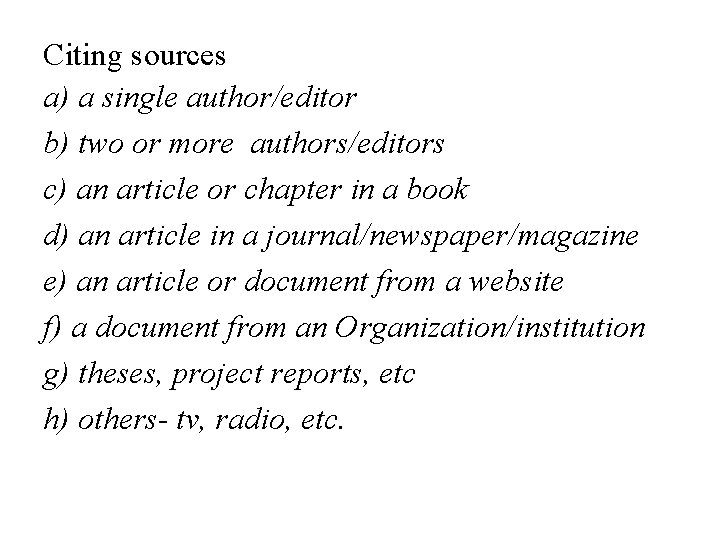 Citing sources

a) a single author/editor

b) two or more  authors/editors

c) an article or chapter in a book

d) an article in a journal/newspaper/magazine

e) an article or document from a website

f) a document from an Organization/institution

g) theses, project reports, etc

h) others- tv, radio, etc.